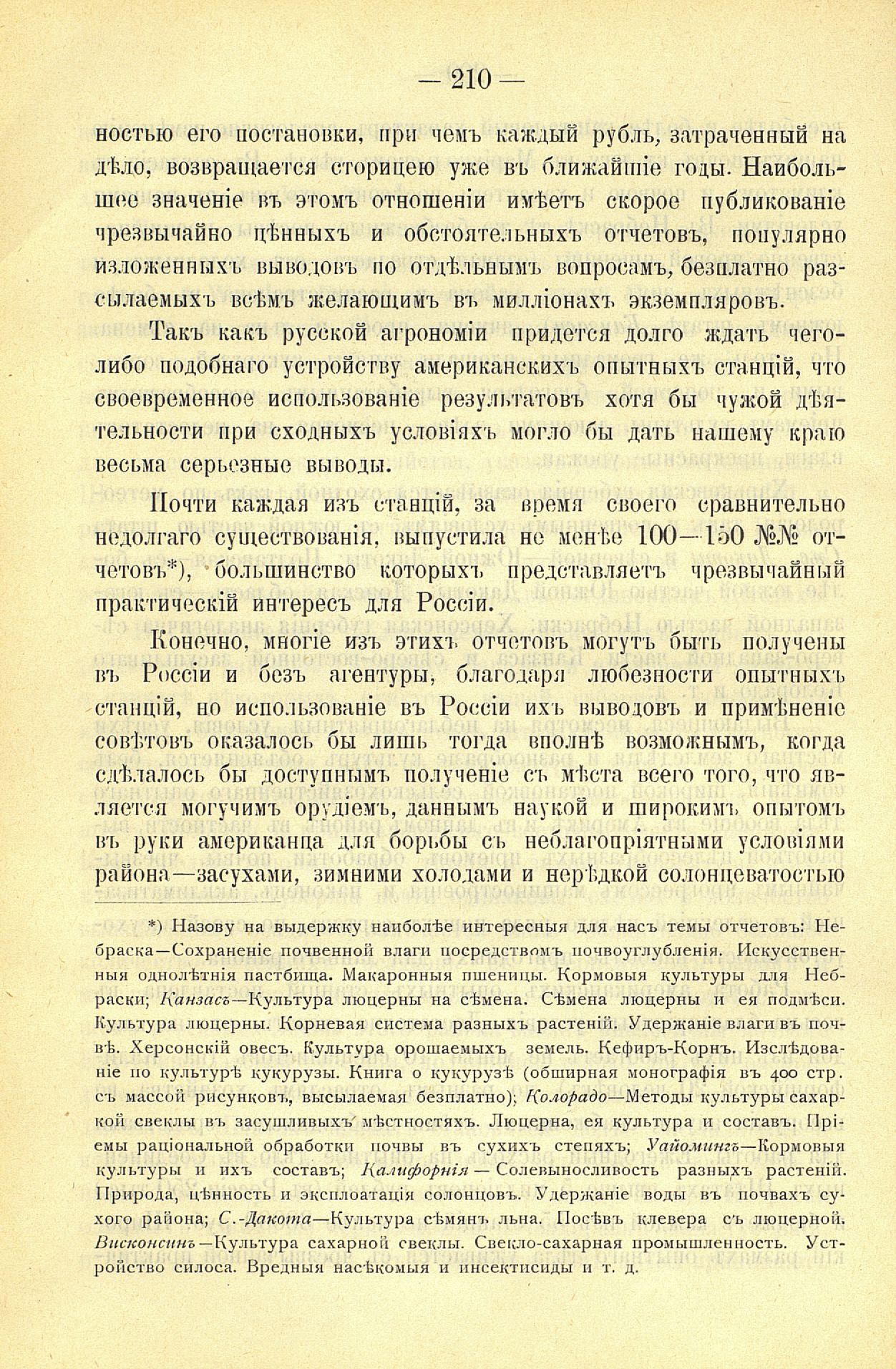 — 210 —

ностью его постановки, при чемъ каждый рубль, затраченный на дѣло, возвращается сторицею уже въ ближайшіе годы. Наибольшее значеніе въ этомъ отношеніи имѣетъ скорое публикованіе чрезвычайно цѣнныхъ и обстоятельныхъ отчетовъ, популярно изложенныхъ выводовъ по отдѣльнымъ вопросамъ, безплатно разсылаемыхъ всѣмъ желающимъ въ милліонахъ экземпляровъ.

Такъ какъ русской агрономіи придется долго ждать чего-либо подобнаго устройству американскихъ опытныхъ станцій, что своевременное использованіе результатовъ хотя бы чужой дѣятельности при сходныхъ условіяхъ могло бы дать нашему краю весьма серьезные выводы.

Почти каждая изъ станцій, за время своего сравнительно недолгаго существованія, выпустила не менѣе 100—150 №№ отчетовъ*), большинство которыхъ представляетъ чрезвычайный практическій интересъ для Россіи.

Конечно, многіе изъ этихъ отчетовъ могутъ быть получены въ Россіи и безъ агентуры, благодаря любезности опытныхъ станцій, но использованіе въ Россіи ихъ выводовъ и примѣненіе совѣтовъ оказалось бы лишь тогда вполнѣ возможнымъ, когда сдѣлалось бы доступнымъ полученіе съ мѣста всего того, что является могучимъ орудіемъ, даннымъ наукой и широкимъ опытомъ въ руки американца для борьбы съ неблагопріятными условіями района—засухами, зимними холодами и нерѣдкой солонцеватостью

*) Назову на выдержку наиболѣе интересныя для насъ темы отчетовъ: Небраска—Сохраненіе почвенной влаги посредствомъ почвоуглубленія. Искусственныя однолѣтнія пастбища. Макаронныя пшеницы. Кормовыя культуры для Небраски; Канзасъ—Культура люцерны на сѣмена. Сѣмена люцерны и ея подмѣси. Культура люцерны. Корневая система разныхъ растеній. Удержаніе влаги въ почвѣ. Херсонскій овесъ. Культура орошаемыхъ земель. Кефиръ-Корнъ. Изслѣдованіе по культурѣ кукурузы. Книга о кукурузѣ (обширная монографія въ 400 стр. съ массой рисунковъ, высылаемая безплатно); Колорадо—Методы культуры сахарной свеклы въ засушливыхъ мѣстностяхъ. Люцерна, ея культура и составъ. Пріемы раціональной обработки почвы въ сухихъ степяхъ; Уайомингъ—Кормовыя культуры и ихъ составъ; Калифорнія — Солевыносливость разныхъ растеній. Природа, цѣнность и эксплоатація солонцовъ. Удержаніе воды въ почвахъ сухого района; С.-Дакота—Культура сѣмянъ льна. Посѣвъ клевера съ люцерной. Висконсинъ—Культура сахарной свеклы. Свекло-сахарная промышленность. Устройство силоса. Вредныя насѣкомыя и инсектисиды и т. д.